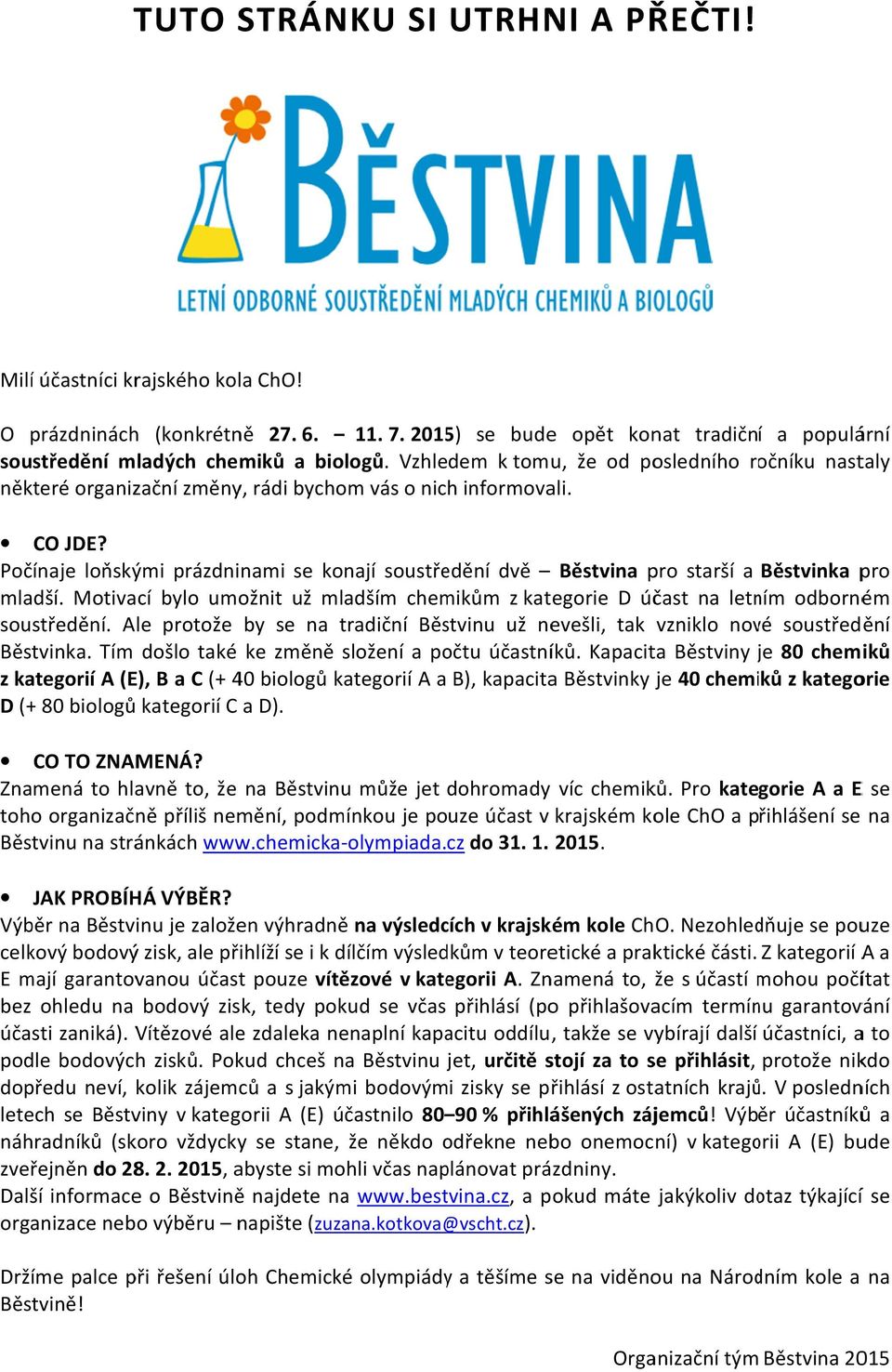 TUTO STRÁNKU SI UTRHNI A PŘEČTI!

BĚSTVINA

LETNÍ ODBORNÉ SOUSTŘEDĚNÍ MLADÝCH CHEMIKŮ A BIOLOGŮ

Milí účastníci krajského kola ChO!

O prázdninách (konkrétně 27. 6. – 11. 7. 2015) se bude opět konat tradiční a populární soustředění mladých chemiků a biologů. Vzhledem k tomu, že od posledního ročníku nastaly některé organizační změny, rádi bychom vás o nich informovali.

• CO JDE?
Počínaje loňskými prázdninami se konají soustředění dvě – Běstvina pro starší a Běstvinka pro mladší. Motivací bylo umožnit už mladším chemikům z kategorie D účast na letním odborném soustředění. Ale protože by se na tradiční Běstvinu už nevešli, tak vzniklo nové soustředění Běstvinka. Tím došlo také ke změně složení a počtu účastníků. Kapacita Běstviny je 80 chemiků z kategorií A (E), B a C (+ 40 biologů kategorií A a B), kapacita Běstvinky je 40 chemiků z kategorie D (+ 80 biologů kategorií C a D).

• CO TO ZNAMENÁ?
Znamená to hlavně to, že na Běstvinu může jet dohromady víc chemiků. Pro kategorie A a E se toho organizačně příliš nemění, podmínkou je pouze účast v krajském kole ChO a přihlášení se na Běstvinu na stránkách www.chemicka-olympiada.cz do 31. 1. 2015.

• JAK PROBÍHÁ VÝBĚR?
Výběr na Běstvinu je založen výhradně na výsledcích v krajském kole ChO. Nezohledňuje se pouze celkový bodový zisk, ale přihlíží se i k dílčím výsledkům v teoretické a praktické části. Z kategorií A a E mají garantovanou účast pouze vítězové v kategorii A. Znamená to, že s účastí mohou počítat bez ohledu na bodový zisk, tedy pokud se včas přihlásí (po přihlašovacím termínu garantování účasti zaniká). Vítězové ale zdaleka nenaplní kapacitu oddílu, takže se vybírají další účastníci, a to podle bodových zisků. Pokud chceš na Běstvinu jet, určitě stojí za to se přihlásit, protože nikdo dopředu neví, kolik zájemců a s jakými bodovými zisky se přihlásí z ostatních krajů. V posledních letech se Běstviny v kategorii A (E) účastnilo 80–90 % přihlášených zájemců! Výběr účastníků a náhradníků (skoro vždycky se stane, že někdo odřekne nebo onemocní) v kategorii A (E) bude zveřejněn do 28. 2. 2015, abyste si mohli včas naplánovat prázdniny.
Další informace o Běstvině najdete na www.bestvina.cz, a pokud máte jakýkoliv dotaz týkající se organizace nebo výběru – napište (zuzana.kotkova@vscht.cz).

Držíme palce při řešení úloh Chemické olympiády a těšíme se na viděnou na Národním kole a na Běstvině!

Organizační tým Běstvina 2015